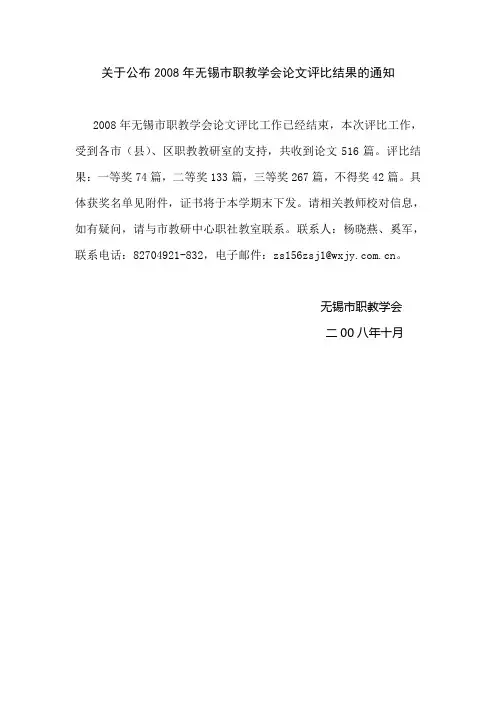 关于公布 2008 年无锡市职教学会论文评比结果的通知

2008 年无锡市职教学会论文评比工作已经结束，本次评比工作，受到各市（县）、区职教教研室的支持，共收到论文 516 篇。评比结果：一等奖 74 篇，二等奖 133 篇，三等奖 267 篇，不得奖 42 篇。具体获奖名单见附件，证书将于本学期末下发。请相关教师校对信息，如有疑问，请与市教研中心职社教室联系。联系人：杨晓燕、奚军，联系电话：82704921-832，电子邮件：zs156zsj1@wxjy.com.cn。

无锡市职教学会

二 00 八年十月